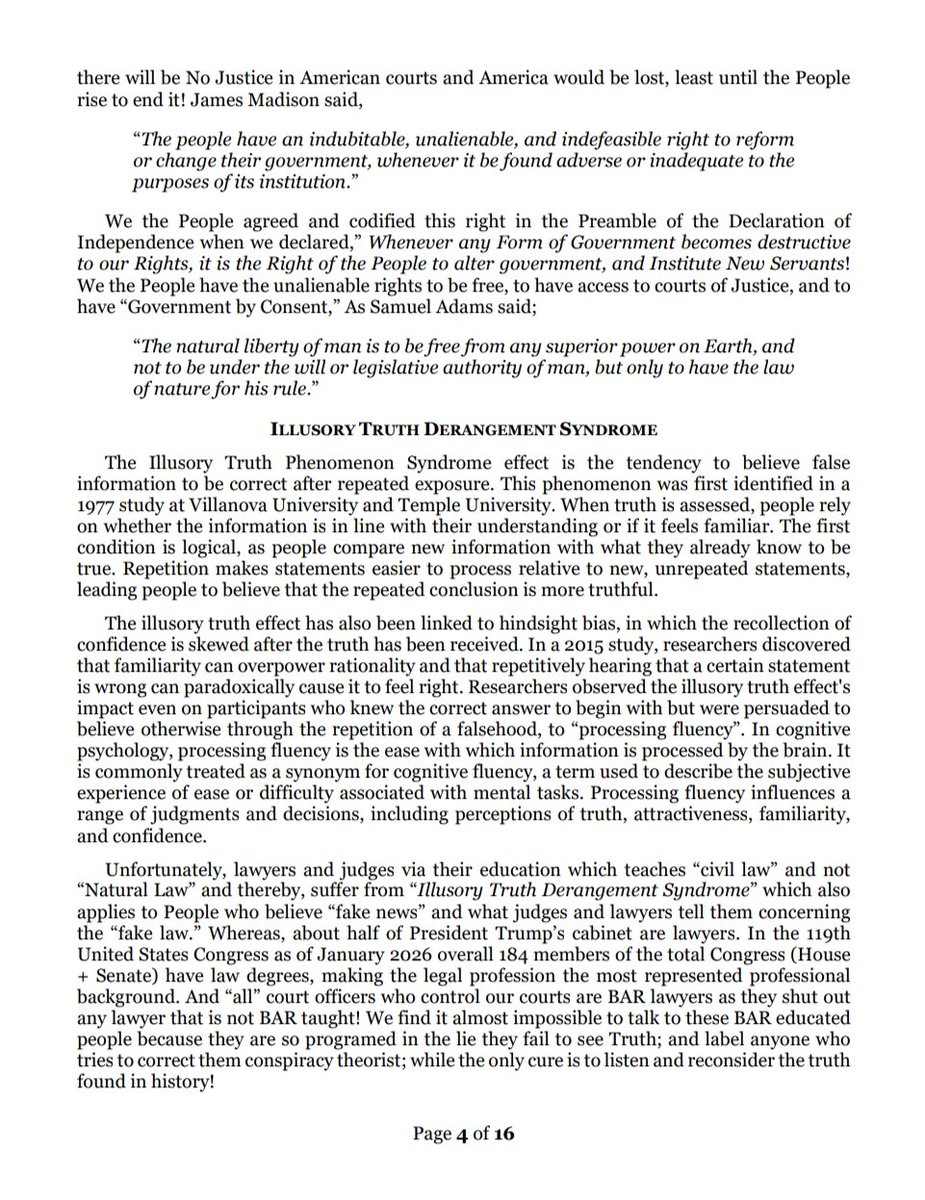 there will be No Justice in American courts and America would be lost, least until the People rise to end it! James Madison said,

"The people have an indubitable, unalienable, and indefeasible right to reform or change their government, whenever it be found adverse or inadequate to the purposes of its institution."

We the People agreed and codified this right in the Preamble of the Declaration of Independence when we declared," Whenever any Form of Government becomes destructive to our Rights, it is the Right of the People to alter government, and Institute New Servants! We the People have the unalienable rights to be free, to have access to courts of Justice, and to have "Government by Consent," As Samuel Adams said;

"The natural liberty of man is to be free from any superior power on Earth, and not to be under the will or legislative authority of man, but only to have the law of nature for his rule."

ILLUSORY TRUTH DERANGEMENT SYNDROME

The Illusory Truth Phenomenon Syndrome effect is the tendency to believe false information to be correct after repeated exposure. This phenomenon was first identified in a 1977 study at Villanova University and Temple University. When truth is assessed, people rely on whether the information is in line with their understanding or if it feels familiar. The first condition is logical, as people compare new information with what they already know to be true. Repetition makes statements easier to process relative to new, unrepeated statements, leading people to believe that the repeated conclusion is more truthful.

The illusory truth effect has also been linked to hindsight bias, in which the recollection of confidence is skewed after the truth has been received. In a 2015 study, researchers discovered that familiarity can overpower rationality and that repetitively hearing that a certain statement is wrong can paradoxically cause it to feel right. Researchers observed the illusory truth effect's impact even on participants who knew the correct answer to begin with but were persuaded to believe otherwise through the repetition of a falsehood, to "processing fluency". In cognitive psychology, processing fluency is the ease with which information is processed by the brain. It is commonly treated as a synonym for cognitive fluency, a term used to describe the subjective experience of ease or difficulty associated with mental tasks. Processing fluency influences a range of judgments and decisions, including perceptions of truth, attractiveness, familiarity, and confidence.

Unfortunately, lawyers and judges via their education which teaches "civil law" and not "Natural Law" and thereby, suffer from "Illusory Truth Derangement Syndrome" which also applies to People who believe "fake news" and what judges and lawyers tell them concerning the "fake law." Whereas, about half of President Trump's cabinet are lawyers. In the 119th United States Congress as of January 2026 overall 184 members of the total Congress (House + Senate) have law degrees, making the legal profession the most represented professional background. And "all" court officers who control our courts are BAR lawyers as they shut out any lawyer that is not BAR taught! We find it almost impossible to talk to these BAR educated people because they are so programed in the lie they fail to see Truth; and label anyone who tries to correct them conspiracy theorist; while the only cure is to listen and reconsider the truth found in history!

Page 4 of 16